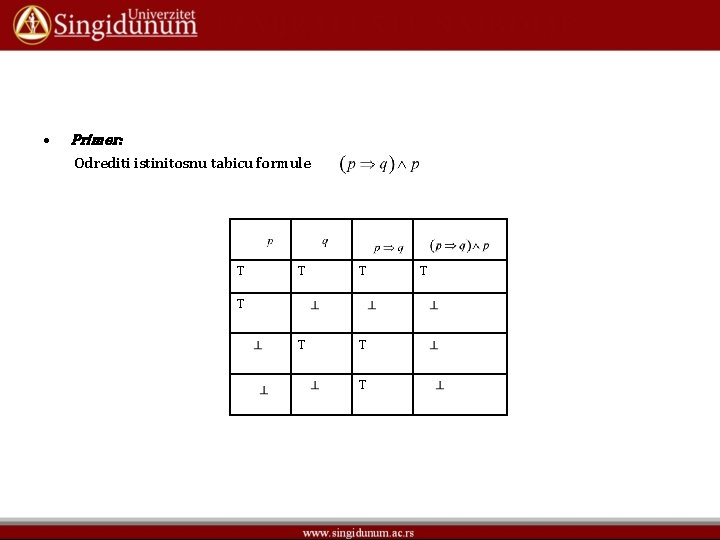 Univerzitet
Singidunum

• Primer:
Odrediti istinitosnu tabicu formule $(p \Rightarrow q) \wedge p$

| $p$ | $q$ | $p \Rightarrow q$ | $(p \Rightarrow q) \wedge p$ |
|---|---|---|---|
| T | T | T | T |
| T | $\perp$ | $\perp$ | $\perp$ |
| $\perp$ | T | T | $\perp$ |
| $\perp$ | $\perp$ | T | $\perp$ |

www.singidunum.ac.rs